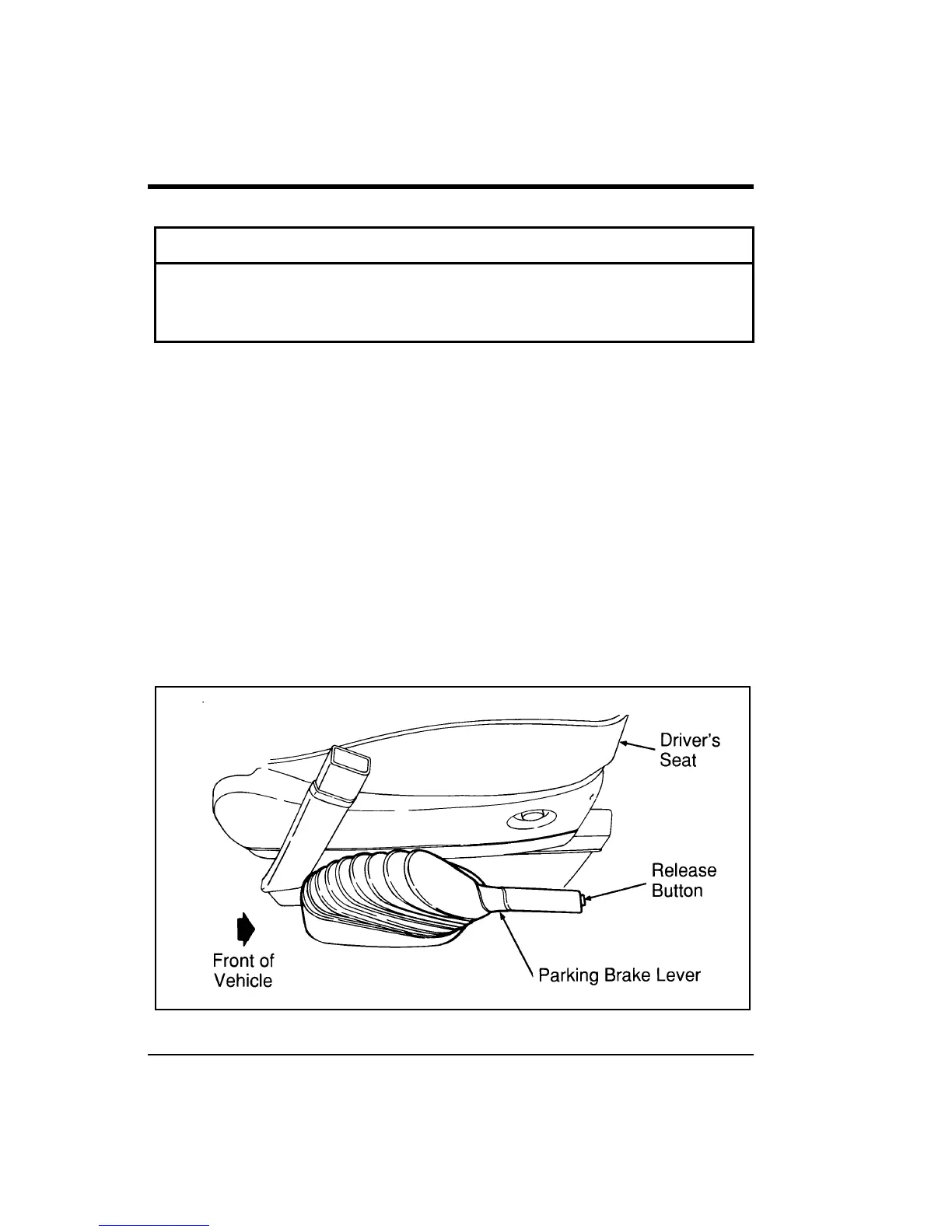 Driver's Seat

Release Button

Front of Vehicle

Parking Brake Lever